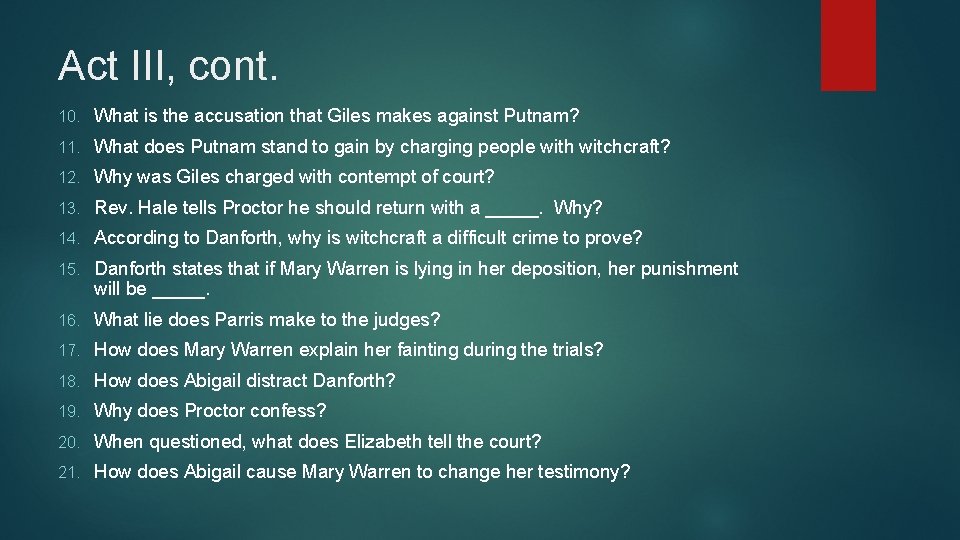 Act III, cont.

10. What is the accusation that Giles makes against Putnam?

11. What does Putnam stand to gain by charging people with witchcraft?

12. Why was Giles charged with contempt of court?

13. Rev. Hale tells Proctor he should return with a _____. Why?

14. According to Danforth, why is witchcraft a difficult crime to prove?

15. Danforth states that if Mary Warren is lying in her deposition, her punishment will be _____.

16. What lie does Parris make to the judges?

17. How does Mary Warren explain her fainting during the trials?

18. How does Abigail distract Danforth?

19. Why does Proctor confess?

20. When questioned, what does Elizabeth tell the court?

21. How does Abigail cause Mary Warren to change her testimony?